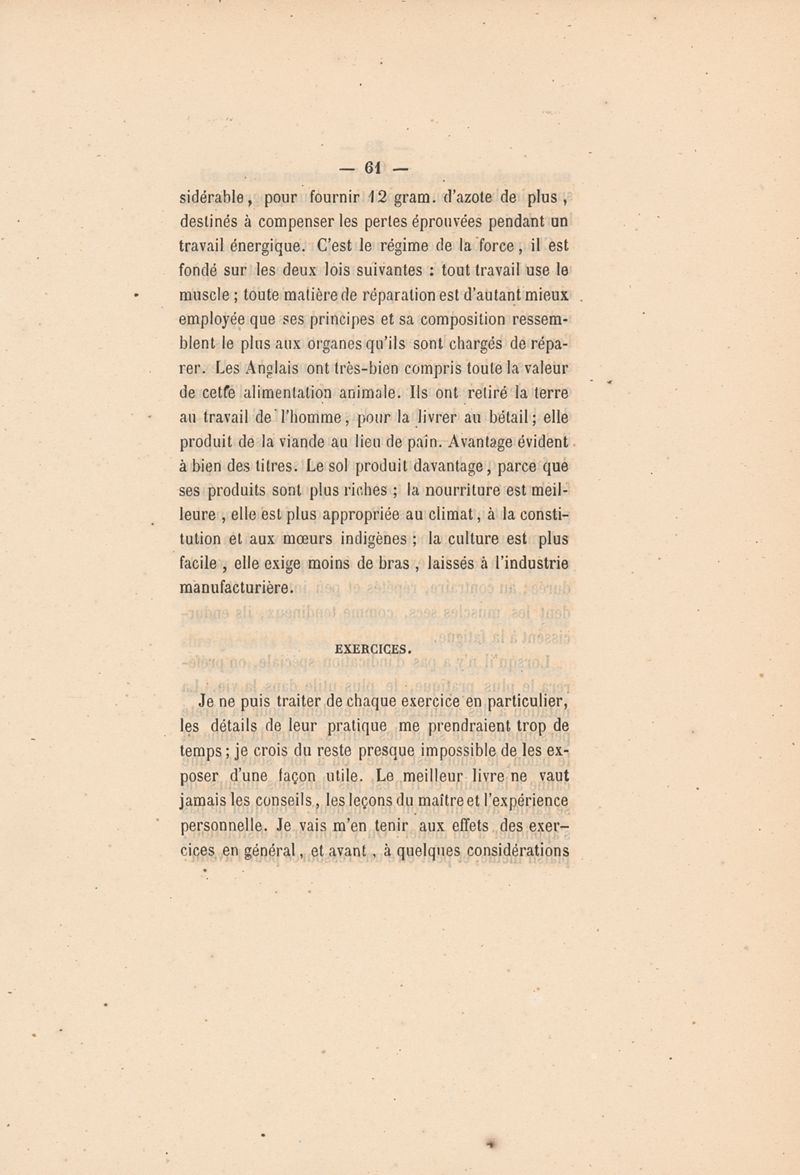 — 61 —

sidérable, pour fournir 12 gram. d'azote de plus, destinés à compenser les pertes éprouvées pendant un travail énergique. C'est le régime de la force, il est fondé sur les deux lois suivantes : tout travail use le muscle ; toute matière de réparation est d'autant mieux employée que ses principes et sa composition ressemblent le plus aux organes qu'ils sont chargés de réparer. Les Anglais ont très-bien compris toute la valeur de cette alimentation animale. Ils ont retiré la terre au travail de l'homme, pour la livrer au bétail ; elle produit de la viande au lieu de pain. Avantage évident à bien des titres. Le sol produit davantage, parce que ses produits sont plus riches ; la nourriture est meilleure, elle est plus appropriée au climat, à la constitution et aux mœurs indigènes ; la culture est plus facile, elle exige moins de bras, laissés à l'industrie manufacturière.

EXERCICES.

Je ne puis traiter de chaque exercice en particulier, les détails de leur pratique me prendraient trop de temps ; je crois du reste presque impossible de les exposer d'une façon utile. Le meilleur livre ne vaut jamais les conseils, les leçons du maître et l'expérience personnelle. Je vais m'en tenir aux effets des exercices en général, et avant, à quelques considérations